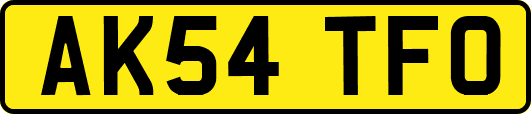 AK54 TFO